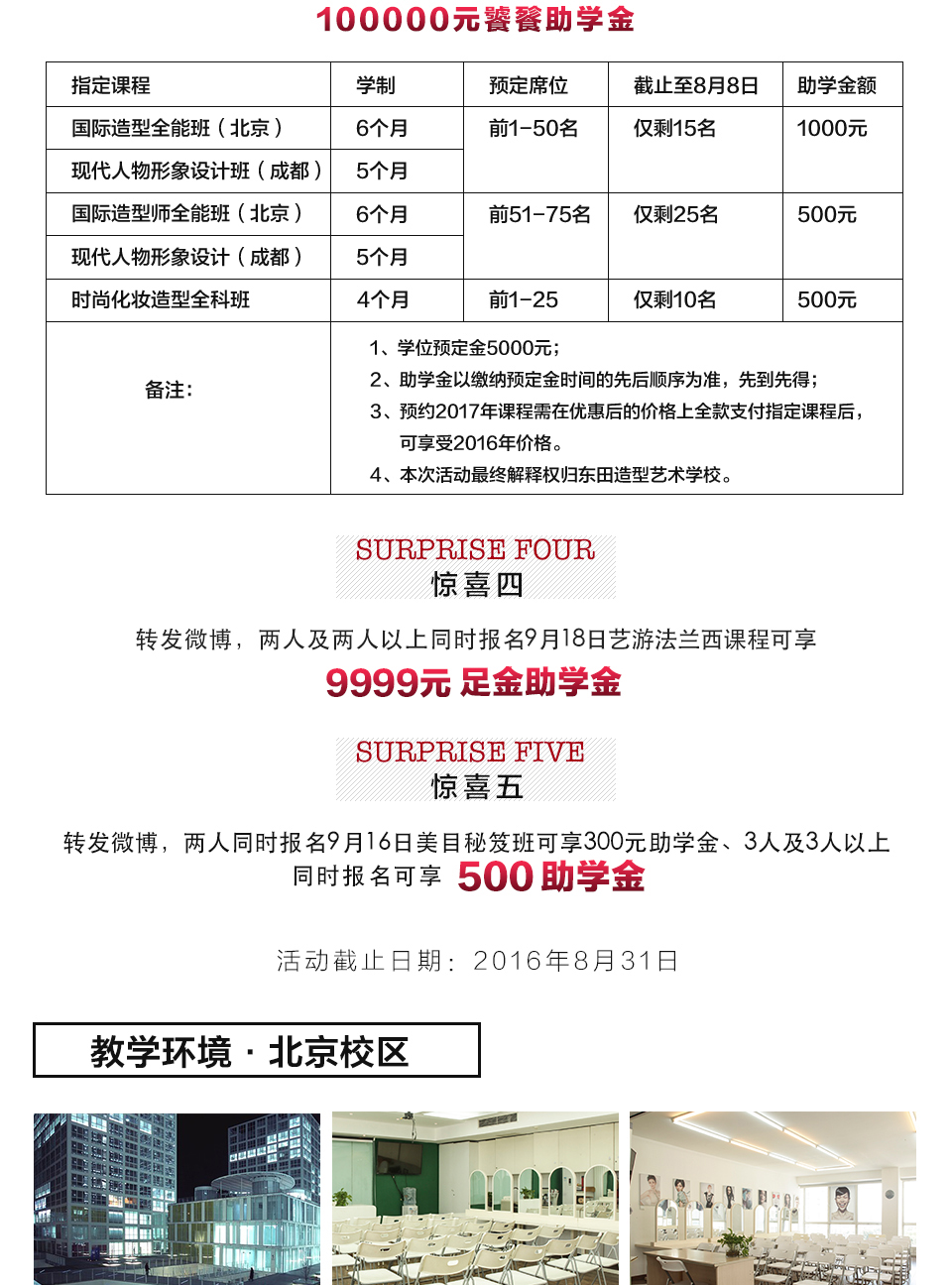 100000元饕餮助学金

| 指定课程 | 学制 | 预定席位 | 截止至8月8日 | 助学金额 |
|---|---|---|---|---|
| 国际造型全能班（北京） | 6个月 | 前1-50名 | 仅剩15名 | 1000元 |
| 现代人物形象设计班（成都） | 5个月 | | | |
| 国际造型师全能班（北京） | 6个月 | 前51-75名 | 仅剩25名 | 500元 |
| 现代人物形象设计（成都） | 5个月 | | | |
| 时尚化妆造型全科班 | 4个月 | 前1-25 | 仅剩10名 | 500元 |
| 备注： | 1、学位预定金5000元；<br>2、助学金以缴纳预定金时间的先后顺序为准，先到先得；<br>3、预约2017年课程需在优惠后的价格上全款支付指定课程后，可享受2016年价格。<br>4、本次活动最终解释权归东田造型艺术学校。 | | | |

SURPRISE FOUR
惊喜四

转发微博，两人及两人以上同时报名9月18日艺游法兰西课程可享
9999元 足金助学金

SURPRISE FIVE
惊喜五

转发微博，两人同时报名9月16日美目秘笈班可享300元助学金、3人及3人以上同时报名可享 500 助学金

活动截止日期：2016年8月31日

教学环境 · 北京校区